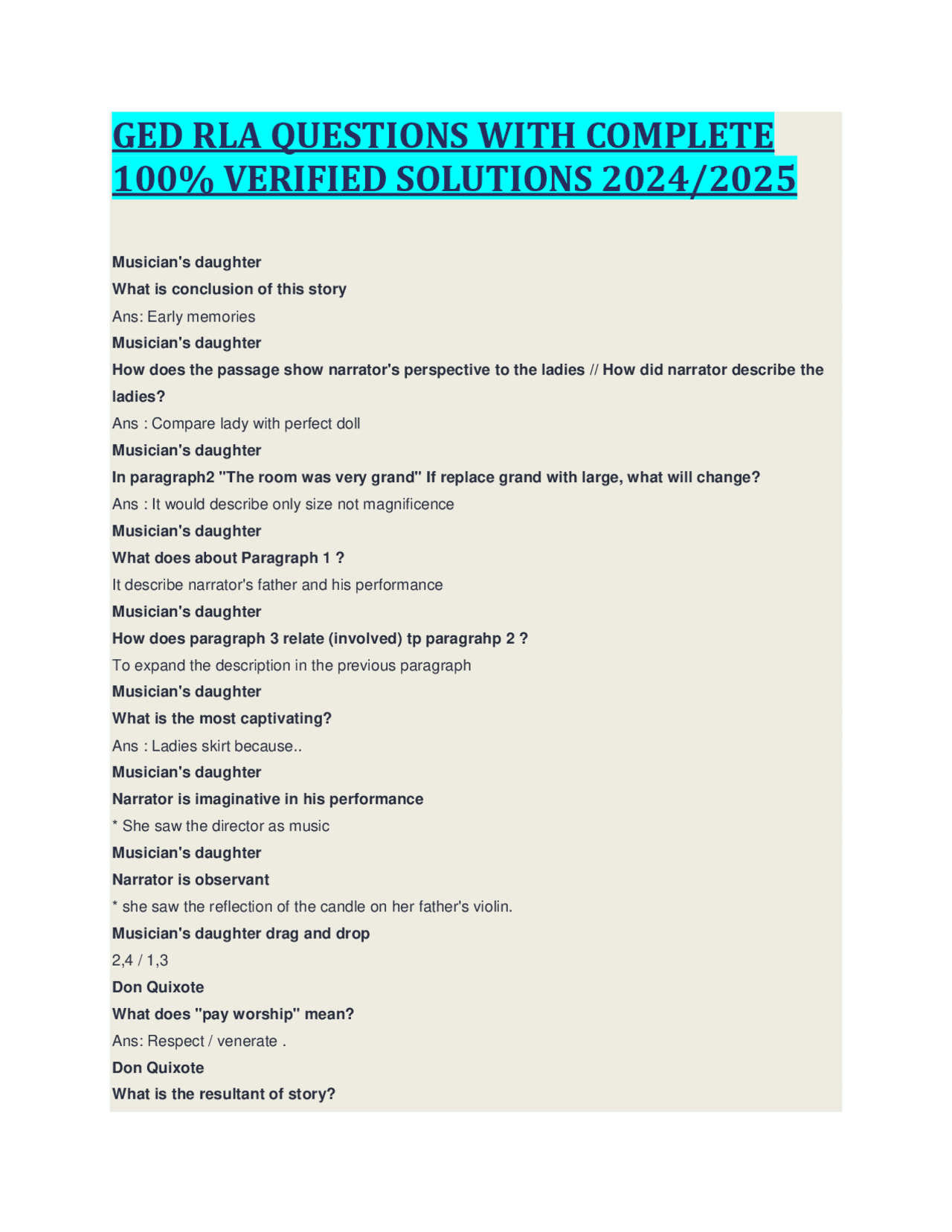 GED RLA QUESTIONS WITH COMPLETE 100% VERIFIED SOLUTIONS 2024/2025

Musician's daughter
What is conclusion of this story
Ans: Early memories
Musician's daughter
How does the passage show narrator's perspective to the ladies // How did narrator describe the ladies?
Ans : Compare lady with perfect doll
Musician's daughter
In paragraph2 "The room was very grand" If replace grand with large, what will change?
Ans : It would describe only size not magnificence
Musician's daughter
What does about Paragraph 1 ?
It describe narrator's father and his performance
Musician's daughter
How does paragraph 3 relate (involved) tp paragrahp 2 ?
To expand the description in the previous paragraph
Musician's daughter
What is the most captivating?
Ans : Ladies skirt because..
Musician's daughter
Narrator is imaginative in his performance
* She saw the director as music
Musician's daughter
Narrator is observant
* she saw the reflection of the candle on her father's violin.
Musician's daughter drag and drop
2,4 / 1,3
Don Quixote
What does "pay worship" mean?
Ans: Respect / venerate .
Don Quixote
What is the resultant of story?